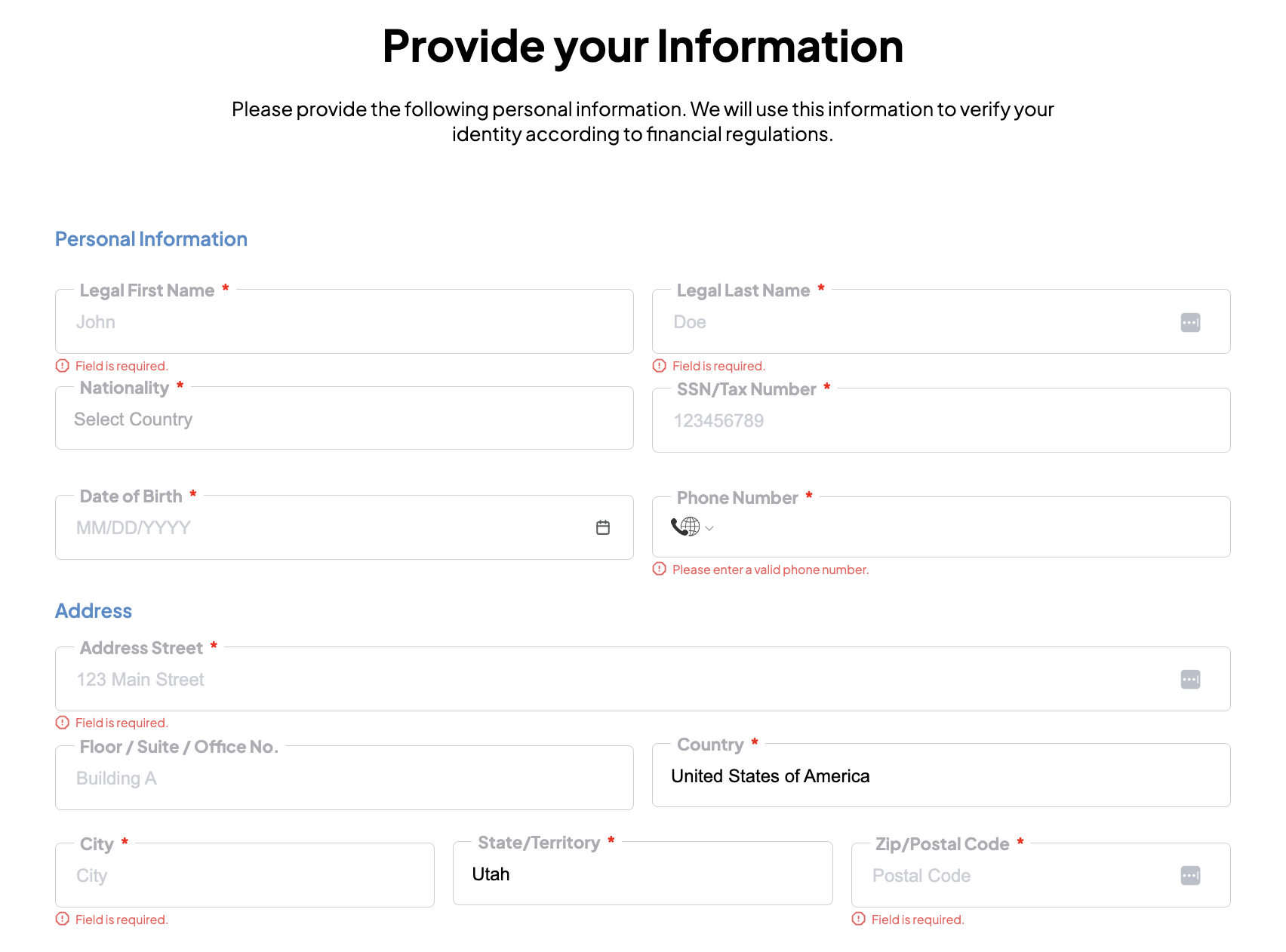 Provide your Information

Please provide the following personal information. We will use this information to verify your identity according to financial regulations.

Personal Information

Legal First Name *
John
Field is required.

Legal Last Name *
Doe
Field is required.

Nationality *
Select Country

SSN/Tax Number *
123456789

Date of Birth *
MM/DD/YYYY

Phone Number *
Please enter a valid phone number.

Address

Address Street *
123 Main Street
Field is required.

Floor / Suite / Office No.
Building A

Country *
United States of America

City *
City
Field is required.

State/Territory *
Utah

Zip/Postal Code *
Postal Code
Field is required.